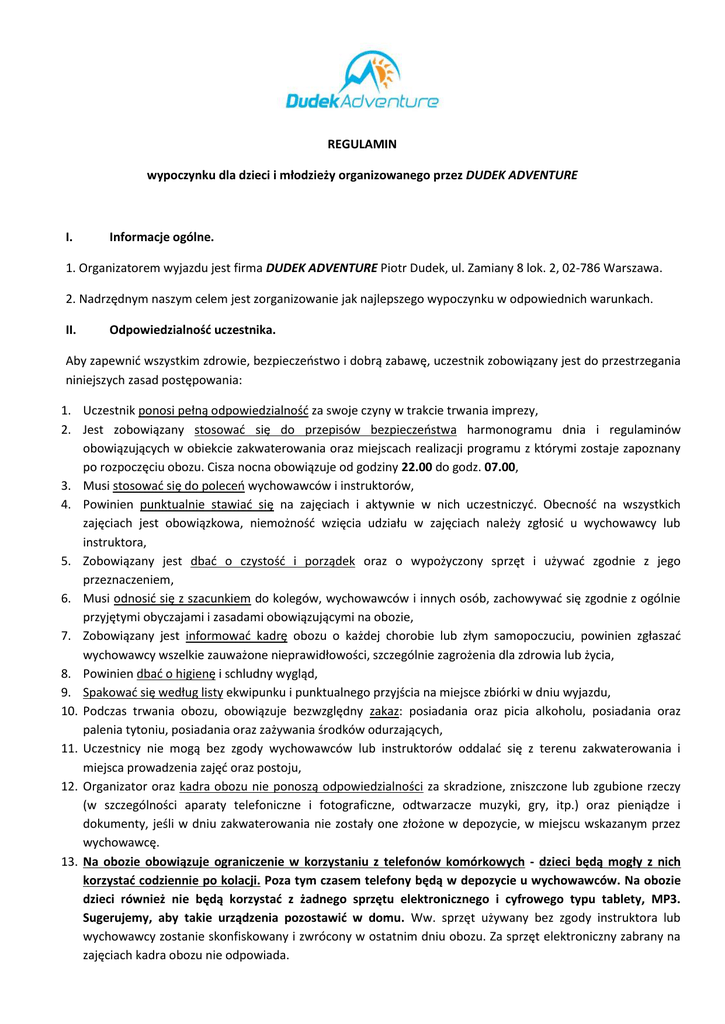 DudekAdventure

REGULAMIN

wypoczynku dla dzieci i młodzieży organizowanego przez DUDEK ADVENTURE

I. Informacje ogólne.

1. Organizatorem wyjazdu jest firma DUDEK ADVENTURE Piotr Dudek, ul. Zamiany 8 lok. 2, 02-786 Warszawa.

2. Nadrzędnym naszym celem jest zorganizowanie jak najlepszego wypoczynku w odpowiednich warunkach.

II. Odpowiedzialność uczestnika.

Aby zapewnić wszystkim zdrowie, bezpieczeństwo i dobrą zabawę, uczestnik zobowiązany jest do przestrzegania niniejszych zasad postępowania:

1. Uczestnik ponosi pełną odpowiedzialność za swoje czyny w trakcie trwania imprezy,
2. Jest zobowiązany stosować się do przepisów bezpieczeństwa harmonogramu dnia i regulaminów obowiązujących w obiekcie zakwaterowania oraz miejscach realizacji programu z którymi zostaje zapoznany po rozpoczęciu obozu. Cisza nocna obowiązuje od godziny 22.00 do godz. 07.00,
3. Musi stosować się do poleceń wychowawców i instruktorów,
4. Powinien punktualnie stawiać się na zajęciach i aktywnie w nich uczestniczyć. Obecność na wszystkich zajęciach jest obowiązkowa, niemożność wzięcia udziału w zajęciach należy zgłosić u wychowawcy lub instruktora,
5. Zobowiązany jest dbać o czystość i porządek oraz o wypożyczony sprzęt i używać zgodnie z jego przeznaczeniem,
6. Musi odnosić się z szacunkiem do kolegów, wychowawców i innych osób, zachowywać się zgodnie z ogólnie przyjętymi obyczajami i zasadami obowiązującymi na obozie,
7. Zobowiązany jest informować kadrę obozu o każdej chorobie lub złym samopoczuciu, powinien zgłaszać wychowawcy wszelkie zauważone nieprawidłowości, szczególnie zagrożenia dla zdrowia lub życia,
8. Powinien dbać o higienę i schludny wygląd,
9. Spakować się według listy ekwipunku i punktualnego przyjścia na miejsce zbiórki w dniu wyjazdu,
10. Podczas trwania obozu, obowiązuje bezwzględny zakaz: posiadania oraz picia alkoholu, posiadania oraz palenia tytoniu, posiadania oraz zażywania środków odurzających,
11. Uczestnicy nie mogą bez zgody wychowawców lub instruktorów oddalać się z terenu zakwaterowania i miejsca prowadzenia zajęć oraz postoju,
12. Organizator oraz kadra obozu nie ponoszą odpowiedzialności za skradzione, zniszczone lub zgubione rzeczy (w szczególności aparaty telefoniczne i fotograficzne, odtwarzacze muzyki, gry, itp.) oraz pieniądze i dokumenty, jeśli w dniu zakwaterowania nie zostały one złożone w depozycie, w miejscu wskazanym przez wychowawcę.
13. Na obozie obowiązuje ograniczenie w korzystaniu z telefonów komórkowych - dzieci będą mogły z nich korzystać codziennie po kolacji. Poza tym czasem telefony będą w depozycie u wychowawców. Na obozie dzieci również nie będą korzystać z żadnego sprzętu elektronicznego i cyfrowego typu tablety, MP3. Sugerujemy, aby takie urządzenia pozostawić w domu. Ww. sprzęt używany bez zgody instruktora lub wychowawcy zostanie skonfiskowany i zwrócony w ostatnim dniu obozu. Za sprzęt elektroniczny zabrany na zajęciach kadra obozu nie odpowiada.